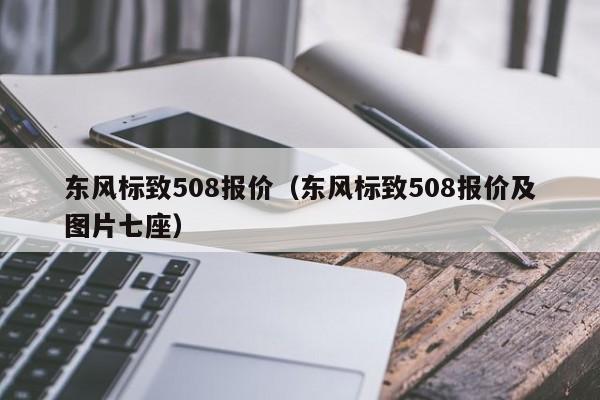 东风标致508报价（东风标致508报价及图片七座）